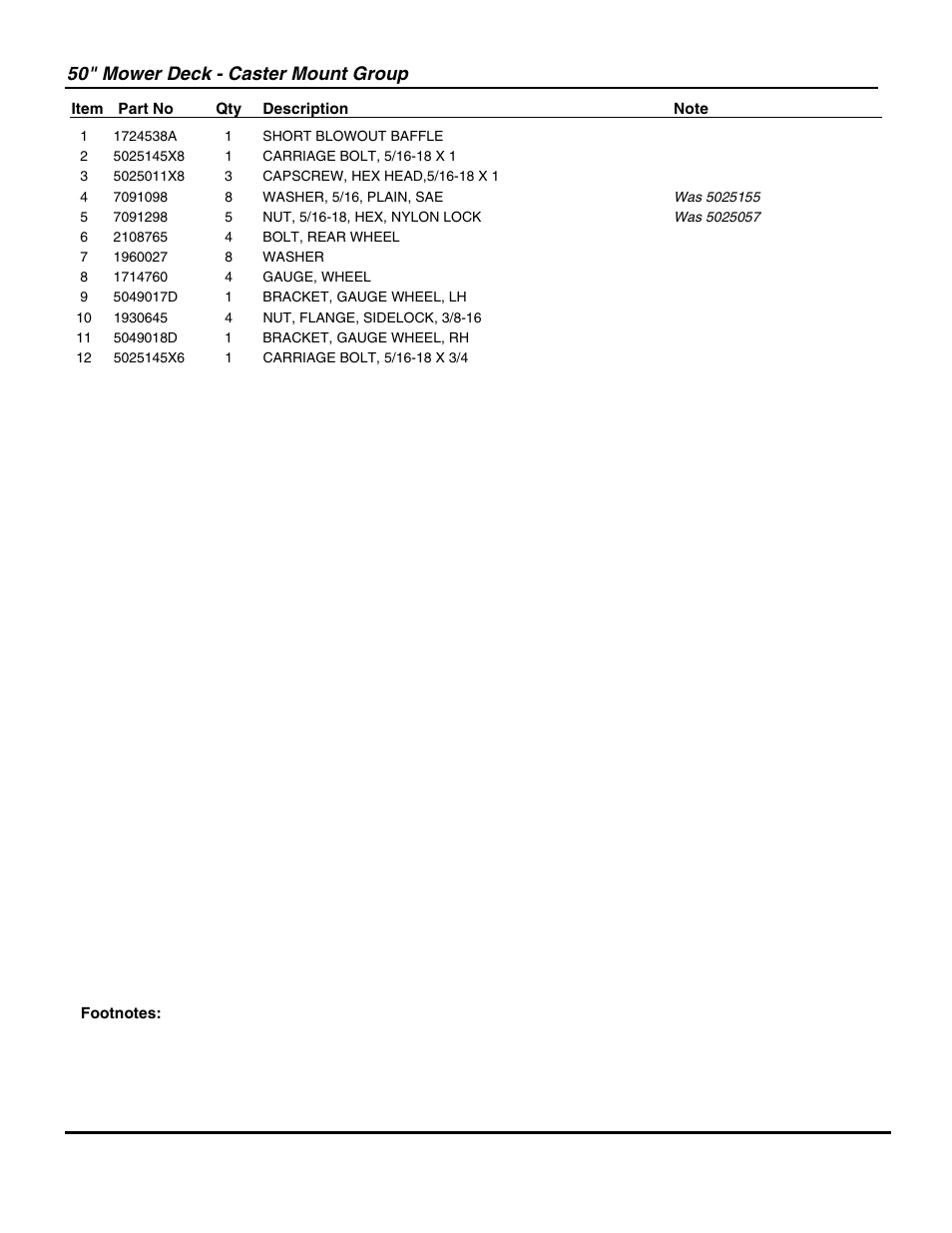 50" Mower Deck - Caster Mount Group

| Item | Part No | Qty | Description | Note |
|---|---|---|---|---|
| 1 | 1724538A | 1 | SHORT BLOWOUT BAFFLE | |
| 2 | 5025145X8 | 1 | CARRIAGE BOLT, 5/16-18 X 1 | |
| 3 | 5025011X8 | 3 | CAPSCREW, HEX HEAD,5/16-18 X 1 | |
| 4 | 7091098 | 8 | WASHER, 5/16, PLAIN, SAE | Was 5025155 |
| 5 | 7091298 | 5 | NUT, 5/16-18, HEX, NYLON LOCK | Was 5025057 |
| 6 | 2108765 | 4 | BOLT, REAR WHEEL | |
| 7 | 1960027 | 8 | WASHER | |
| 8 | 1714760 | 4 | GAUGE, WHEEL | |
| 9 | 5049017D | 1 | BRACKET, GAUGE WHEEL, LH | |
| 10 | 1930645 | 4 | NUT, FLANGE, SIDELOCK, 3/8-16 | |
| 11 | 5049018D | 1 | BRACKET, GAUGE WHEEL, RH | |
| 12 | 5025145X6 | 1 | CARRIAGE BOLT, 5/16-18 X 3/4 | |

Footnotes: